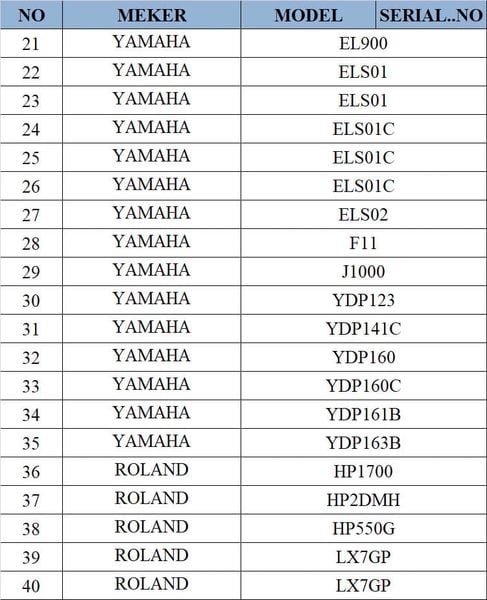 | NO | MEKER | MODEL | SERIAL..NO |
|---|---|---|---|
| 21 | YAMAHA | EL900 | |
| 22 | YAMAHA | ELS01 | |
| 23 | YAMAHA | ELS01 | |
| 24 | YAMAHA | ELS01C | |
| 25 | YAMAHA | ELS01C | |
| 26 | YAMAHA | ELS01C | |
| 27 | YAMAHA | ELS02 | |
| 28 | YAMAHA | F11 | |
| 29 | YAMAHA | J1000 | |
| 30 | YAMAHA | YDP123 | |
| 31 | YAMAHA | YDP141C | |
| 32 | YAMAHA | YDP160 | |
| 33 | YAMAHA | YDP160C | |
| 34 | YAMAHA | YDP161B | |
| 35 | YAMAHA | YDP163B | |
| 36 | ROLAND | HP1700 | |
| 37 | ROLAND | HP2DMH | |
| 38 | ROLAND | HP550G | |
| 39 | ROLAND | LX7GP | |
| 40 | ROLAND | LX7GP | |